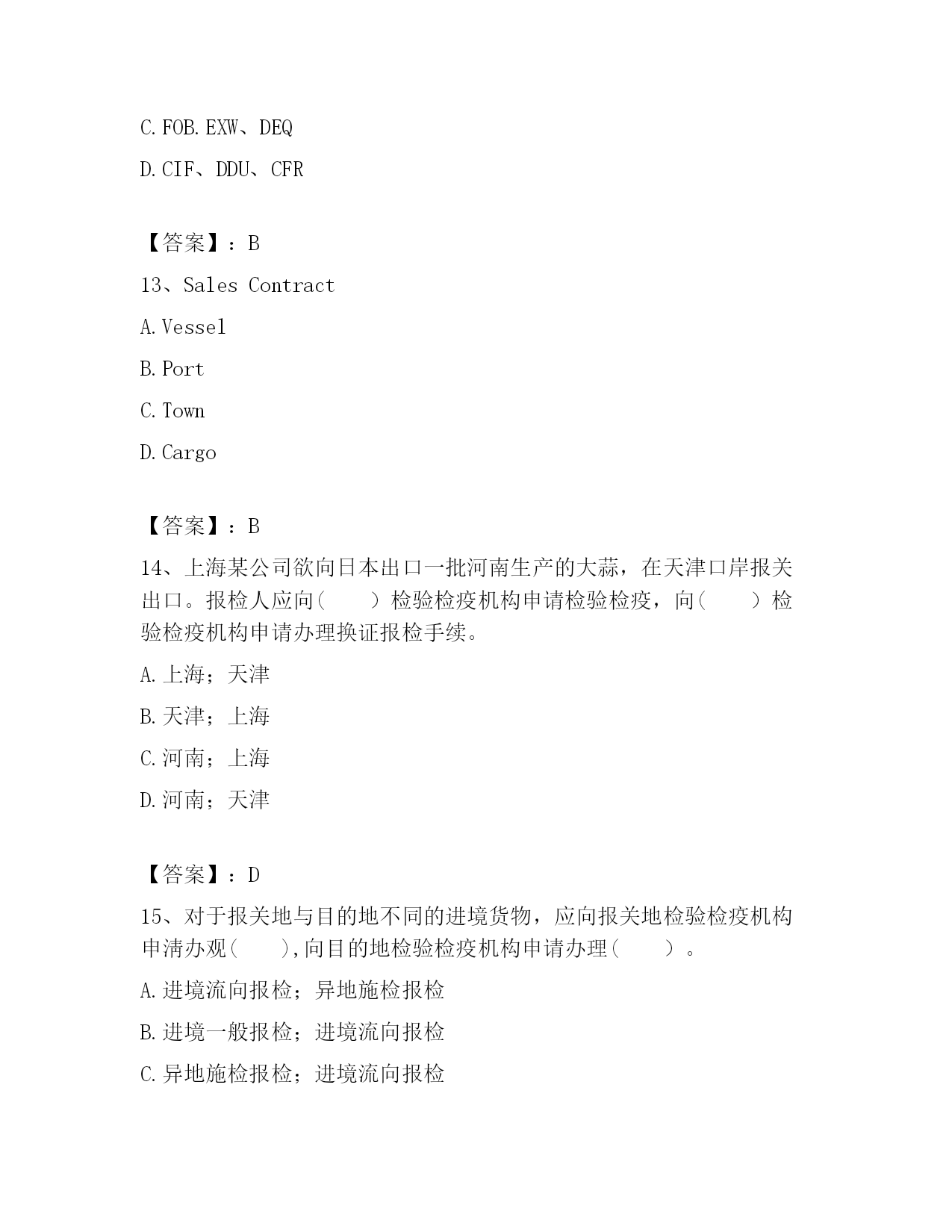 C. FOB. EXW、DEQ

D. CIF、DDU、CFR

【答案】：B

13、Sales Contract

A. Vessel

B. Port

C. Town

D. Cargo

【答案】：B

14、上海某公司欲向日本出口一批河南生产的大蒜，在天津口岸报关出口。报检人应向（　　）检验检疫机构申请检验检疫，向（　　）检验检疫机构申请办理换证报检手续。

A. 上海；天津

B. 天津；上海

C. 河南；上海

D. 河南；天津

【答案】：D

15、对于报关地与目的地不同的进境货物，应向报关地检验检疫机构申清办观（　　），向目的地检验检疫机构申请办理（　　）。

A. 进境流向报检；异地施检报检

B. 进境一般报检；进境流向报检

C. 异地施检报检；进境流向报检